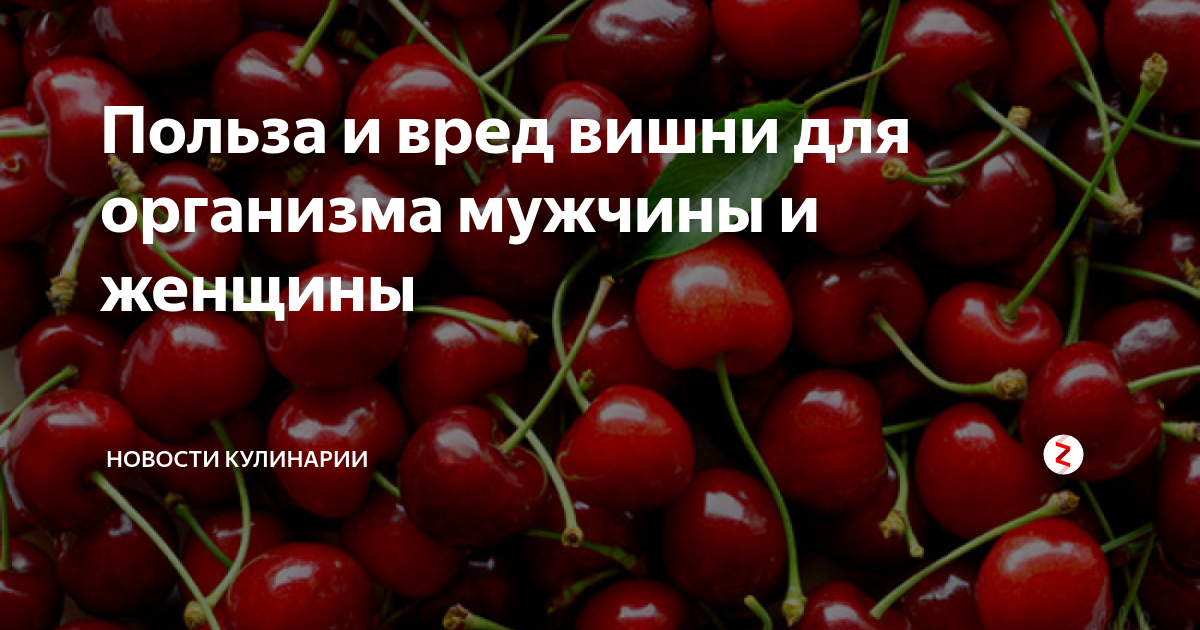 Польза и вред вишни для организма мужчины и женщины

НОВОСТИ КУЛИНАРИИ